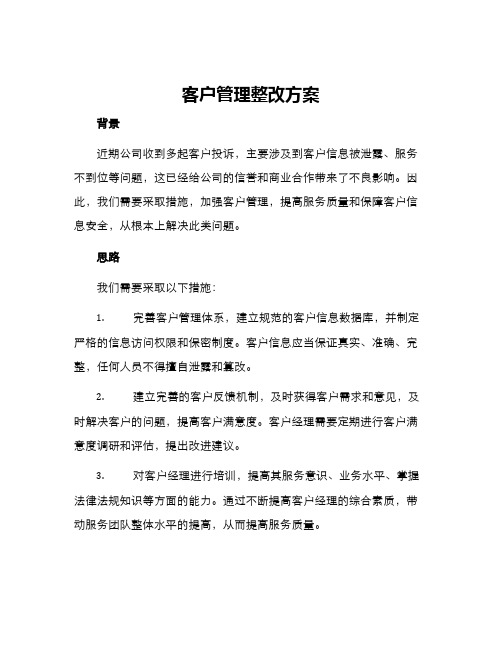 客户管理整改方案

背景

近期公司收到多起客户投诉，主要涉及到客户信息被泄露、服务不到位等问题，这已经给公司的信誉和商业合作带来了不良影响。因此，我们需要采取措施，加强客户管理，提高服务质量和保障客户信息安全，从根本上解决此类问题。

思路

我们需要采取以下措施：

1. 完善客户管理体系，建立规范的客户信息数据库，并制定严格的信息访问权限和保密制度。客户信息应当保证真实、准确、完整，任何人员不得擅自泄露和篡改。

2. 建立完善的客户反馈机制，及时获得客户需求和意见，及时解决客户的问题，提高客户满意度。客户经理需要定期进行客户满意度调研和评估，提出改进建议。

3. 对客户经理进行培训，提高其服务意识、业务水平、掌握法律法规知识等方面的能力。通过不断提高客户经理的综合素质，带动服务团队整体水平的提高，从而提高服务质量。